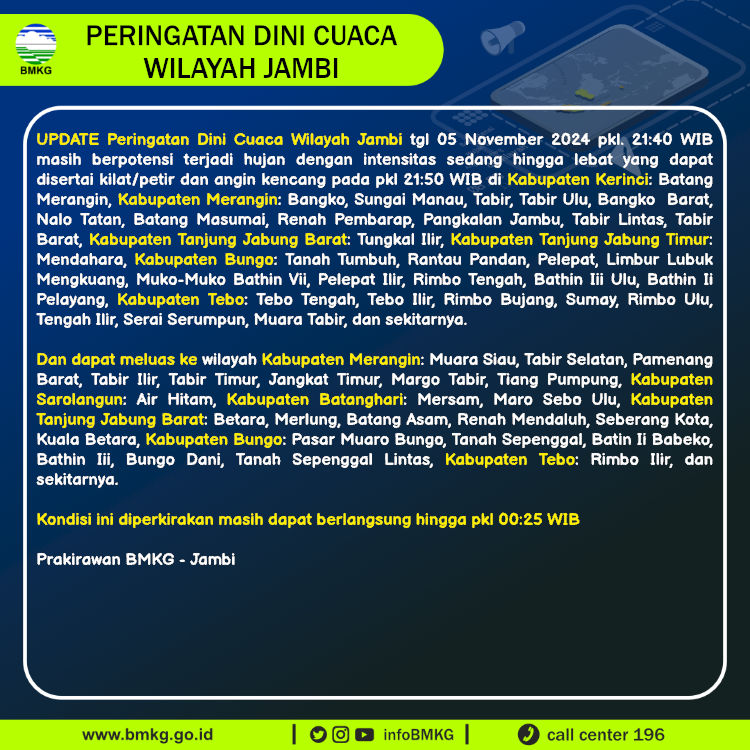 BMKG

PERINGATAN DINI CUACA WILAYAH JAMBI

UPDATE Peringatan Dini Cuaca Wilayah Jambi tgl 05 November 2024 pkl. 21:40 WIB masih berpotensi terjadi hujan dengan intensitas sedang hingga lebat yang dapat disertai kilat/petir dan angin kencang pada pkl 21:50 WIB di Kabupaten Kerinci: Batang Merangin, Kabupaten Merangin: Bangko, Sungai Manau, Tabir, Tabir Ulu, Bangko Barat, Nalo Tatan, Batang Masumai, Renah Pembarap, Pangkalan Jambu, Tabir Lintas, Tabir Barat, Kabupaten Tanjung Jabung Barat: Tungkal Ilir, Kabupaten Tanjung Jabung Timur: Mendahara, Kabupaten Bungo: Tanah Tumbuh, Rantau Pandan, Pelepat, Limbur Lubuk Mengkuang, Muko-Muko Bathin Vii, Pelepat Ilir, Rimbo Tengah, Bathin Iii Ulu, Bathin Ii Pelayang, Kabupaten Tebo: Tebo Tengah, Tebo Ilir, Rimbo Bujang, Sumay, Rimbo Ulu, Tengah Ilir, Serai Serumpun, Muara Tabir, dan sekitarnya.

Dan dapat meluas ke wilayah Kabupaten Merangin: Muara Siau, Tabir Selatan, Pamenang Barat, Tabir Ilir, Tabir Timur, Jangkat Timur, Margo Tabir, Tiang Pumpung, Kabupaten Sarolangun: Air Hitam, Kabupaten Batanghari: Mersam, Maro Sebo Ulu, Kabupaten Tanjung Jabung Barat: Betara, Merlung, Batang Asam, Renah Mendaluh, Seberang Kota, Kuala Betara, Kabupaten Bungo: Pasar Muaro Bungo, Tanah Sepenggal, Batin Ii Babeko, Bathin Iii, Bungo Dani, Tanah Sepenggal Lintas, Kabupaten Tebo: Rimbo Ilir, dan sekitarnya.

Kondisi ini diperkirakan masih dapat berlangsung hingga pkl 00:25 WIB

Prakirawan BMKG - Jambi

www.bmkg.go.id | infoBMKG | call center 196